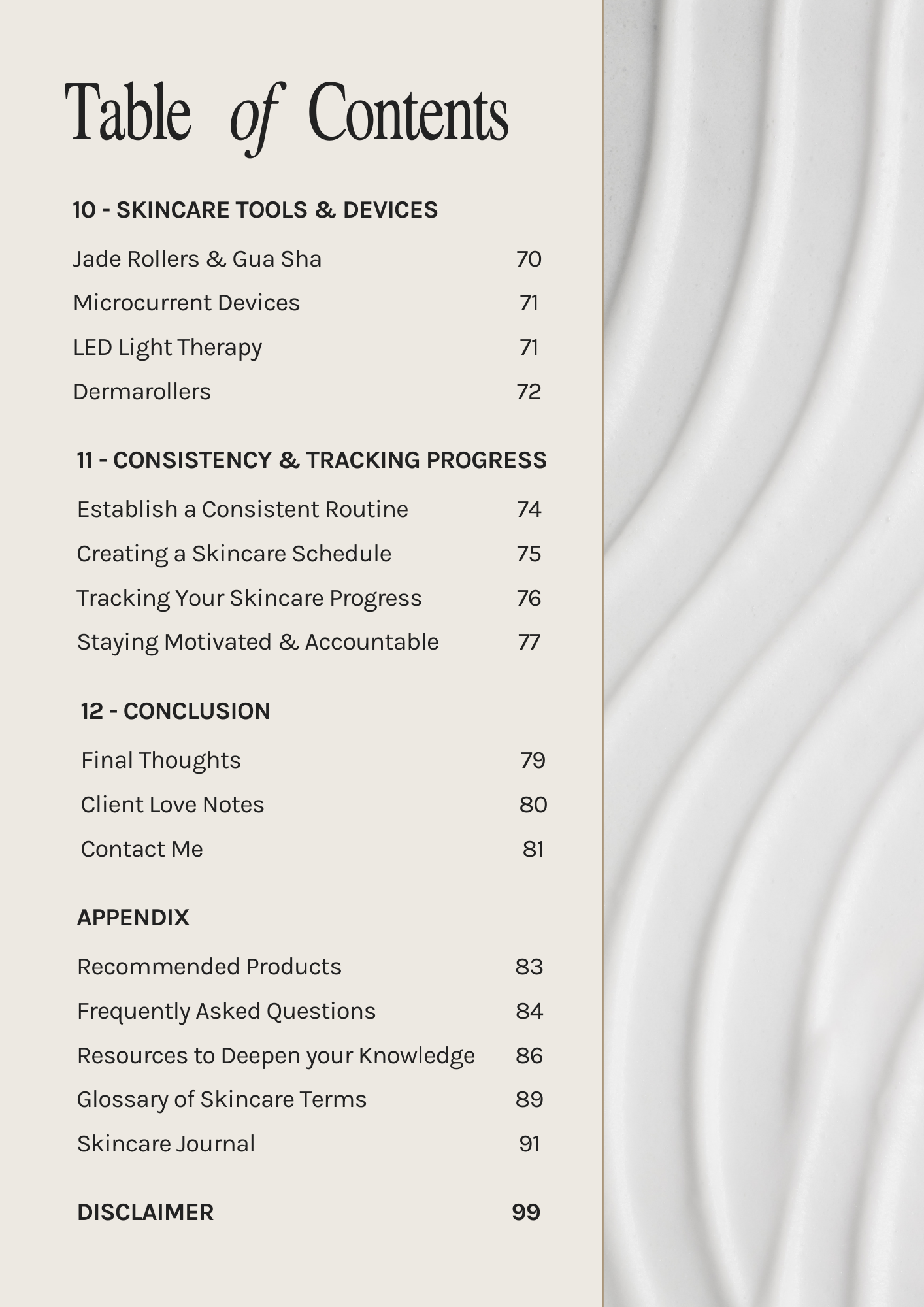 Table of Contents

10 - SKINCARE TOOLS & DEVICES

Jade Rollers & Gua Sha 70

Microcurrent Devices 71

LED Light Therapy 71

Dermarollers 72

11 - CONSISTENCY & TRACKING PROGRESS

Establish a Consistent Routine 74

Creating a Skincare Schedule 75

Tracking Your Skincare Progress 76

Staying Motivated & Accountable 77

12 - CONCLUSION

Final Thoughts 79

Client Love Notes 80

Contact Me 81

APPENDIX

Recommended Products 83

Frequently Asked Questions 84

Resources to Deepen your Knowledge 86

Glossary of Skincare Terms 89

Skincare Journal 91

DISCLAIMER 99